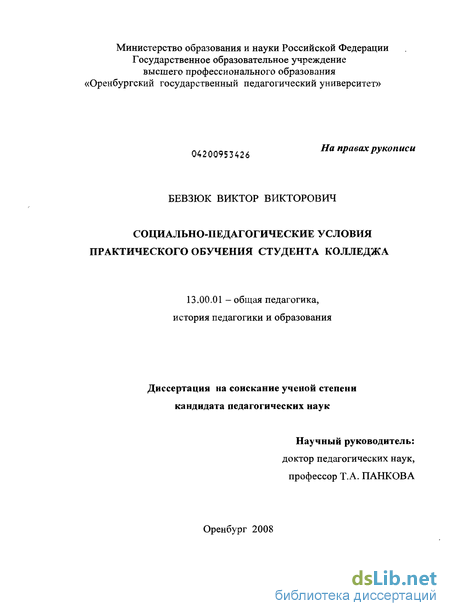 Министерство образования и науки Российской Федерации
Государственное образовательное учреждение
высшего профессионального образования
«Оренбургский государственный педагогический университет»

04200953426

На правах рукописи

БЕВЗЮК ВИКТОР ВИКТОРОВИЧ

СОЦИАЛЬНО-ПЕДАГОГИЧЕСКИЕ УСЛОВИЯ
ПРАКТИЧЕСКОГО ОБУЧЕНИЯ СТУДЕНТА КОЛЛЕДЖА

13.00.01 – общая педагогика,
история педагогики и образования

Диссертация на соискание ученой степени
кандидата педагогических наук

Научный руководитель:
доктор педагогических наук,
профессор Т.А. ПАНКОВА

Оренбург 2008

dsLib.net
библиотека диссертаций